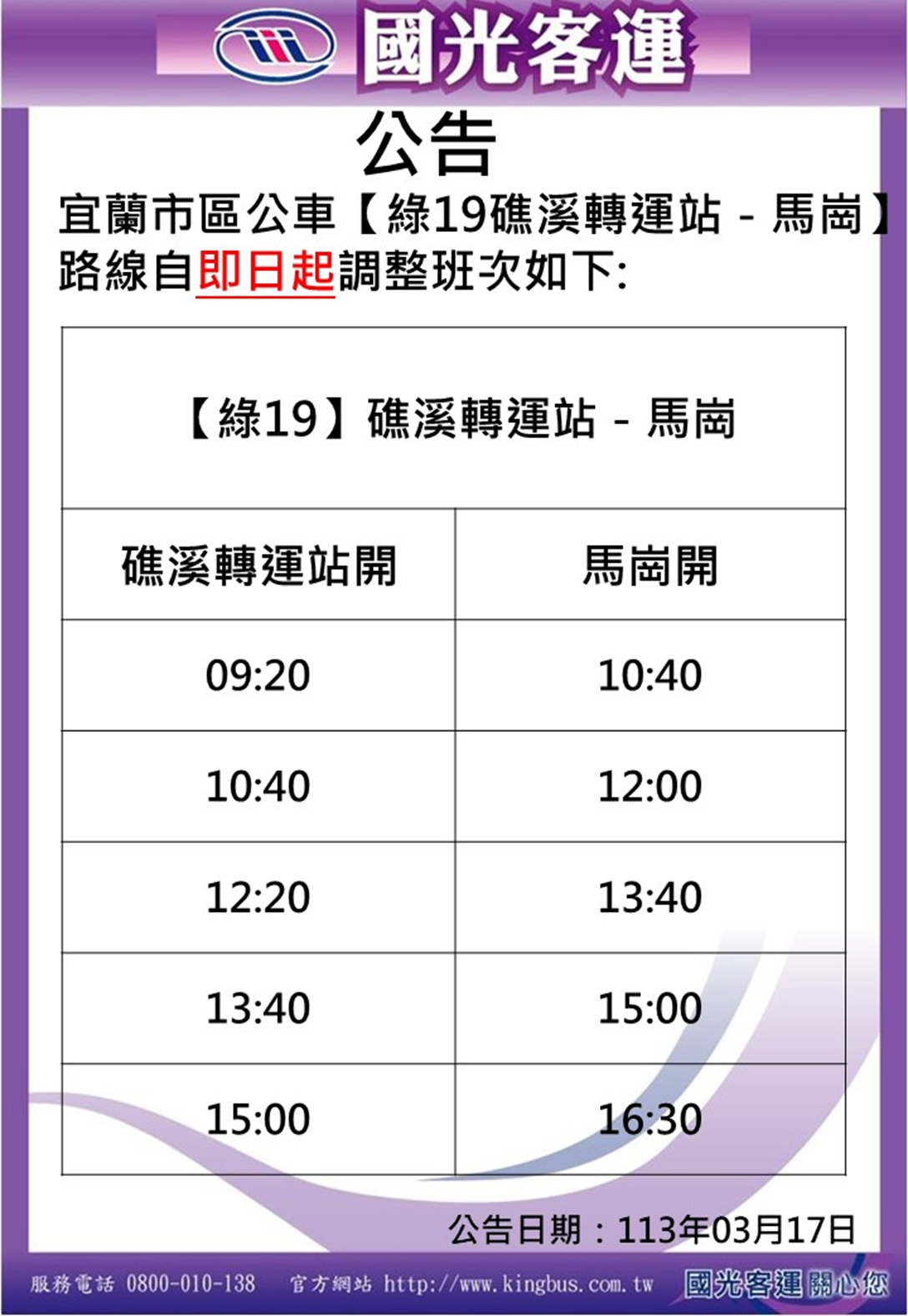 國光客運

公告

宜蘭市區公車【綠19礁溪轉運站 - 馬崗】路線自即日起調整班次如下:

| 【綠19】礁溪轉運站 - 馬崗 | |
|---|---|
| 礁溪轉運站開 | 馬崗開 |
| 09:20 | 10:40 |
| 10:40 | 12:00 |
| 12:20 | 13:40 |
| 13:40 | 15:00 |
| 15:00 | 16:30 |

公告日期：113年03月17日

服務電話 0800-010-138 官方網站 http://www.kingbus.com.tw 國光客運關心您